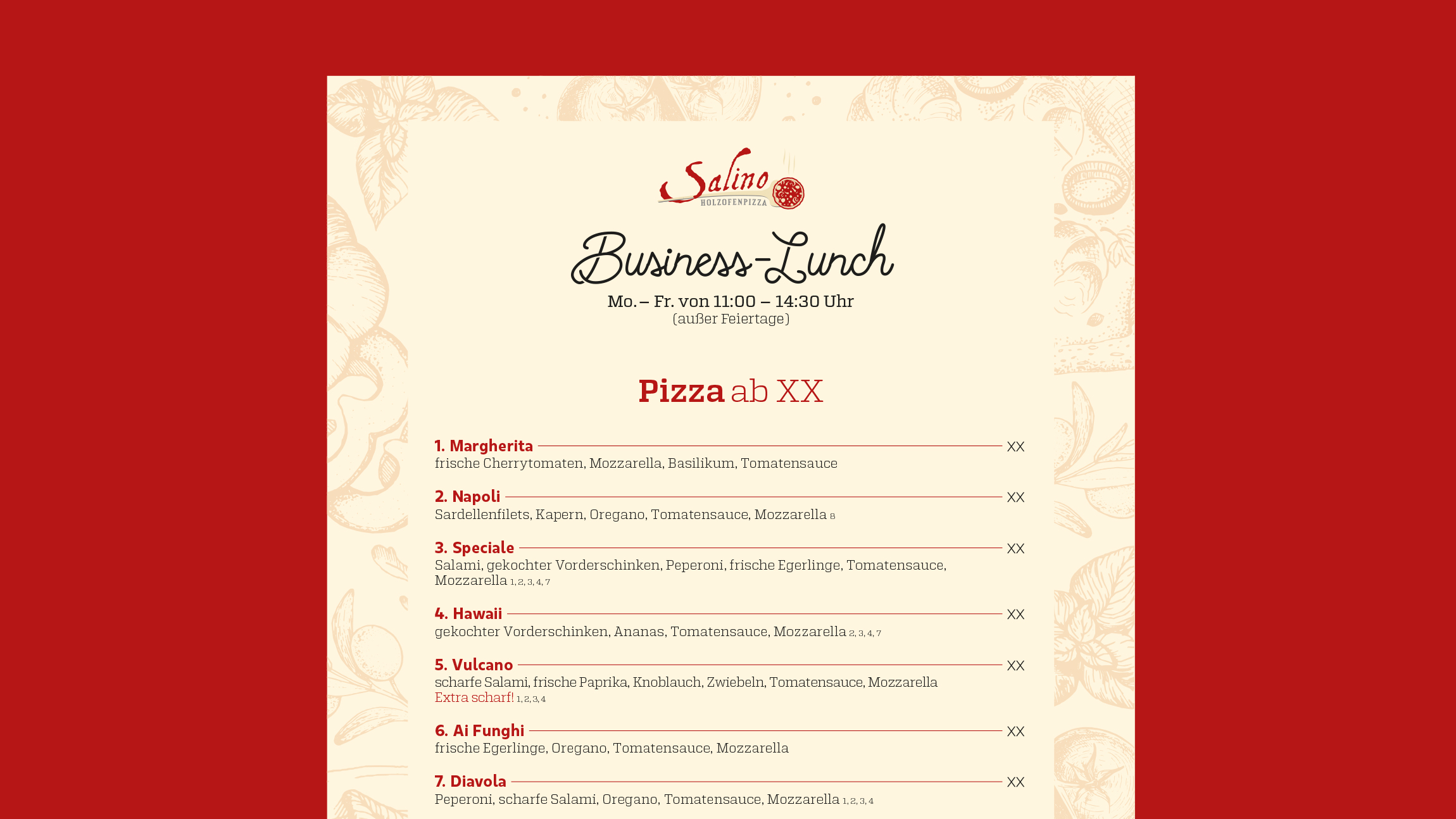 Salino
HOLZOFENPIZZA

Business-Lunch

Mo. – Fr. von 11:00 – 14:30 Uhr
(außer Feiertage)

Pizza ab XX

1. Margherita XX
frische Cherrytomaten, Mozzarella, Basilikum, Tomatensauce

2. Napoli XX
Sardellenfilets, Kapern, Oregano, Tomatensauce, Mozzarella 8

3. Speciale XX
Salami, gekochter Vorderschinken, Peperoni, frische Egerlinge, Tomatensauce, Mozzarella 1, 2, 3, 4, 7

4. Hawaii XX
gekochter Vorderschinken, Ananas, Tomatensauce, Mozzarella 2, 3, 4, 7

5. Vulcano XX
scharfe Salami, frische Paprika, Knoblauch, Zwiebeln, Tomatensauce, Mozzarella
Extra scharf! 1, 2, 3, 4

6. Ai Funghi XX
frische Egerlinge, Oregano, Tomatensauce, Mozzarella

7. Diavola XX
Peperoni, scharfe Salami, Oregano, Tomatensauce, Mozzarella 1, 2, 3, 4